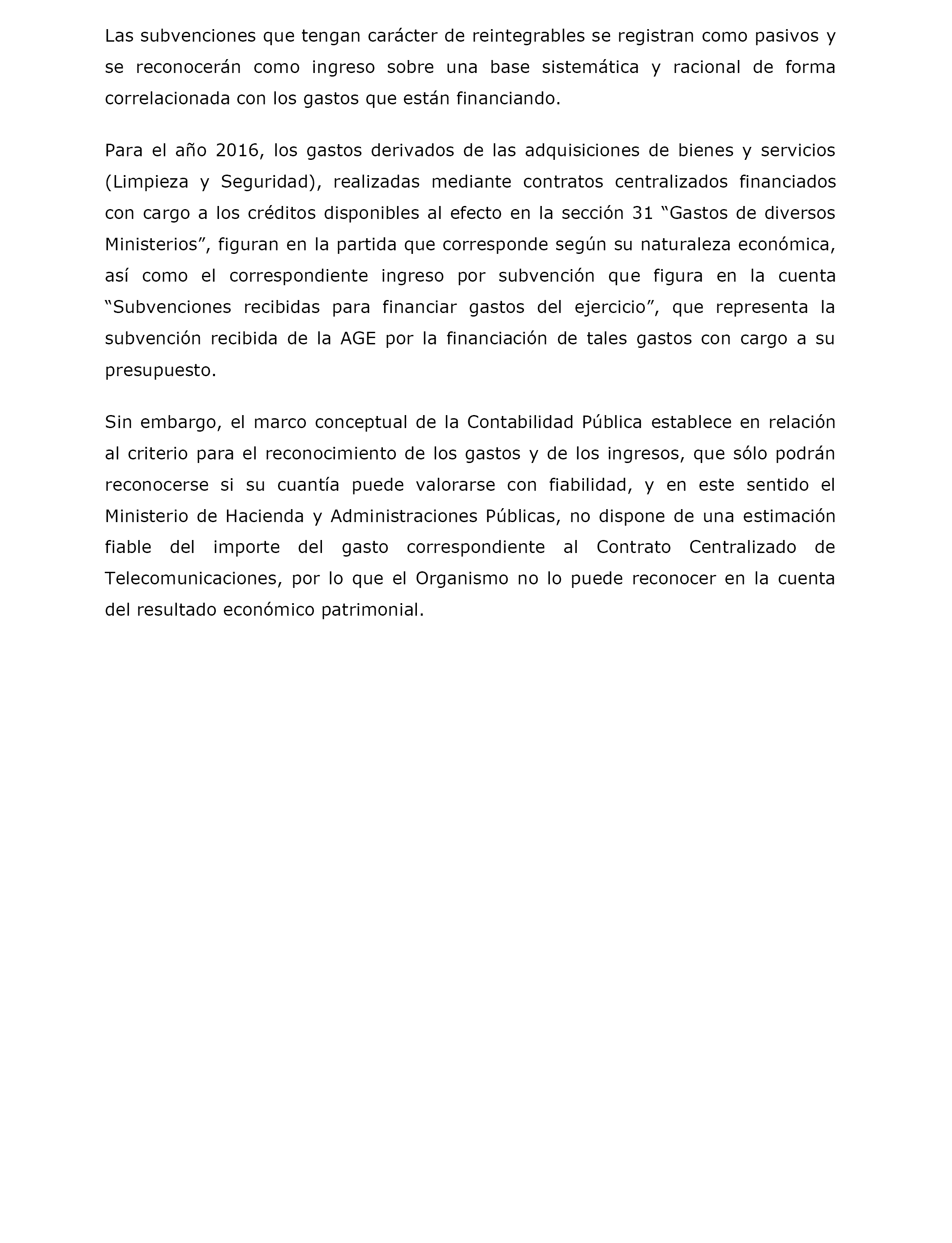 Las subvenciones que tengan carácter de reintegrables se registran como pasivos y se reconocerán como ingreso sobre una base sistemática y racional de forma correlacionada con los gastos que están financiando.

Para el año 2016, los gastos derivados de las adquisiciones de bienes y servicios (Limpieza y Seguridad), realizadas mediante contratos centralizados financiados con cargo a los créditos disponibles al efecto en la sección 31 “Gastos de diversos Ministerios”, figuran en la partida que corresponde según su naturaleza económica, así como el correspondiente ingreso por subvención que figura en la cuenta “Subvenciones recibidas para financiar gastos del ejercicio”, que representa la subvención recibida de la AGE por la financiación de tales gastos con cargo a su presupuesto.

Sin embargo, el marco conceptual de la Contabilidad Pública establece en relación al criterio para el reconocimiento de los gastos y de los ingresos, que sólo podrán reconocerse si su cuantía puede valorarse con fiabilidad, y en este sentido el Ministerio de Hacienda y Administraciones Públicas, no dispone de una estimación fiable del importe del gasto correspondiente al Contrato Centralizado de Telecomunicaciones, por lo que el Organismo no lo puede reconocer en la cuenta del resultado económico patrimonial.